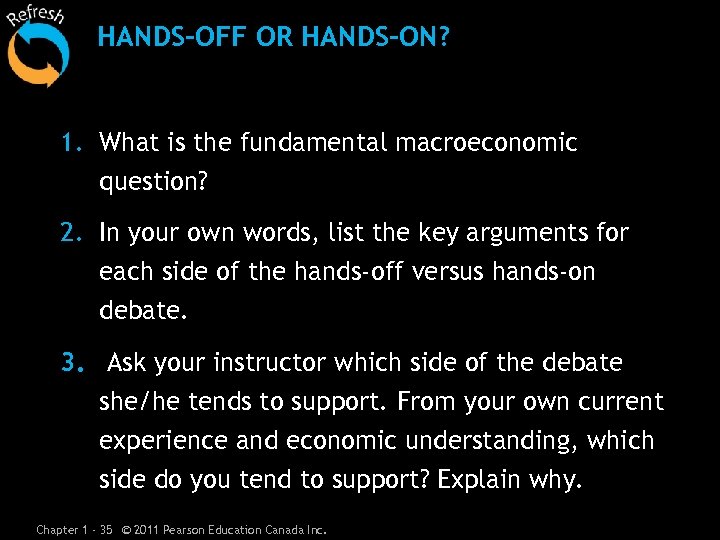 Refresh

HANDS-OFF OR HANDS-ON?

1. What is the fundamental macroeconomic question?

2. In your own words, list the key arguments for each side of the hands-off versus hands-on debate.

3. Ask your instructor which side of the debate she/he tends to support. From your own current experience and economic understanding, which side do you tend to support? Explain why.

Chapter 1 - 35 © 2011 Pearson Education Canada Inc.